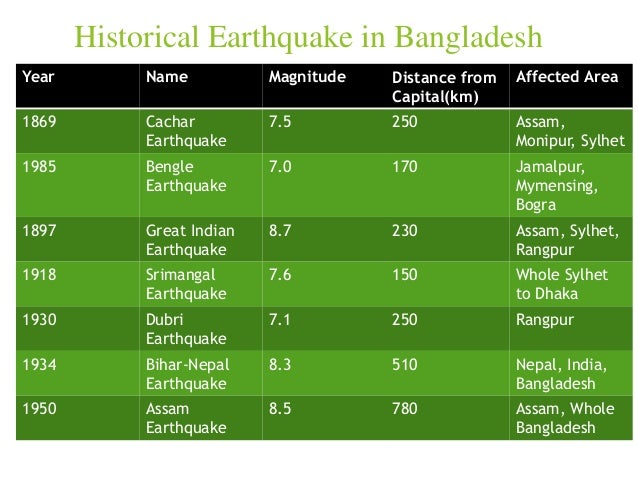 Historical Earthquake in Bangladesh

| Year | Name | Magnitude | Distance from Capital(km) | Affected Area |
|---|---|---|---|---|
| 1869 | Cachar Earthquake | 7.5 | 250 | Assam, Monipur, Sylhet |
| 1985 | Bengle Earthquake | 7.0 | 170 | Jamalpur, Mymensing, Bogra |
| 1897 | Great Indian Earthquake | 8.7 | 230 | Assam, Sylhet, Rangpur |
| 1918 | Srimangal Earthquake | 7.6 | 150 | Whole Sylhet to Dhaka |
| 1930 | Dubri Earthquake | 7.1 | 250 | Rangpur |
| 1934 | Bihar-Nepal Earthquake | 8.3 | 510 | Nepal, India, Bangladesh |
| 1950 | Assam Earthquake | 8.5 | 780 | Assam, Whole Bangladesh |